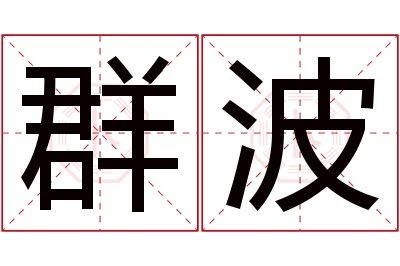 群波